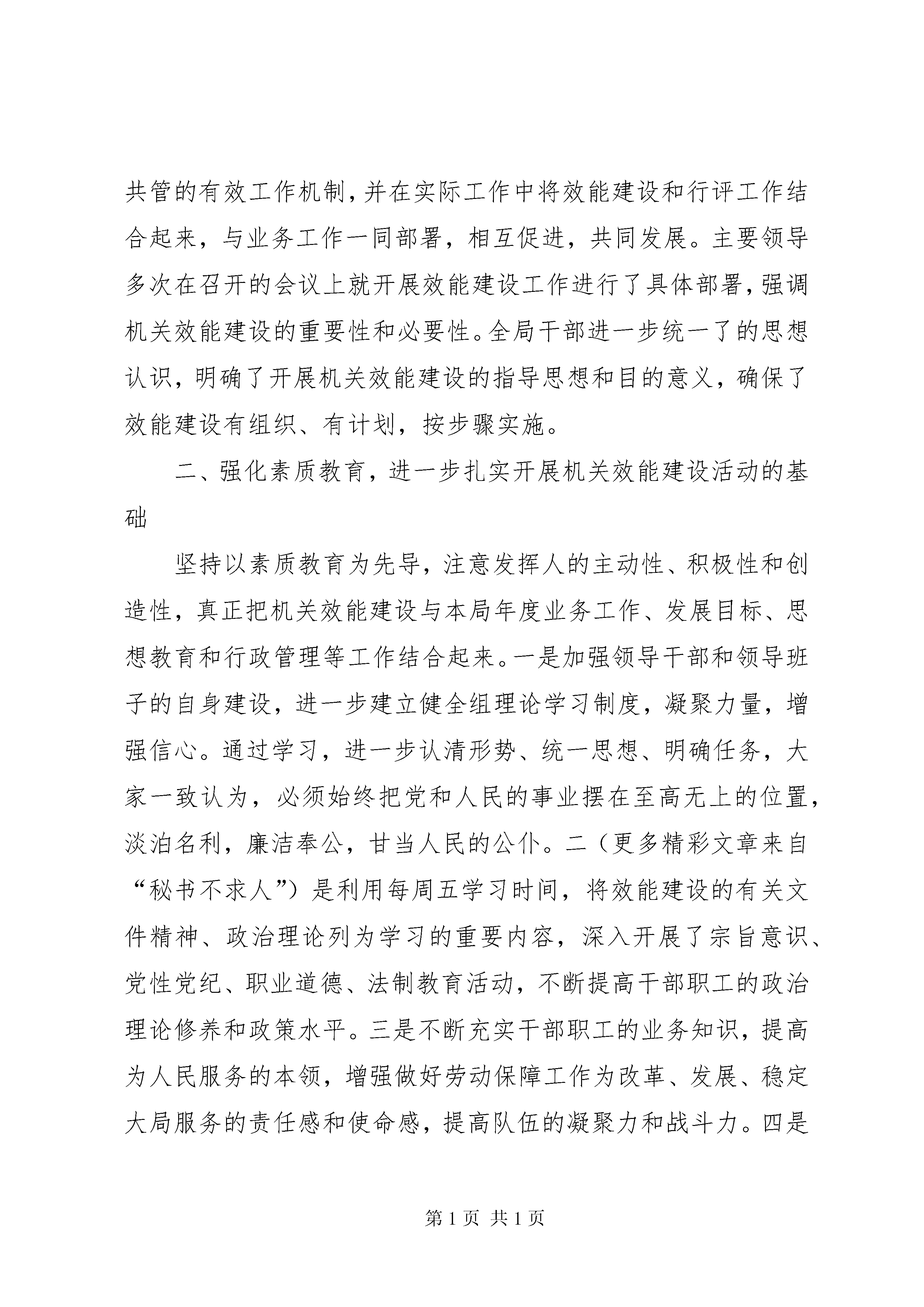 共管的有效工作机制，并在实际工作中将效能建设和行评工作结合起来，与业务工作一同部署，相互促进，共同发展。主要领导多次在召开的会议上就开展效能建设工作进行了具体部署，强调机关效能建设的重要性和必要性。全局干部进一步统一了的思想认识，明确了开展机关效能建设的指导思想和目的意义，确保了效能建设有组织、有计划，按步骤实施。

二、强化素质教育，进一步扎实开展机关效能建设活动的基础

坚持以素质教育为先导，注意发挥人的主动性、积极性和创造性，真正把机关效能建设与本局年度业务工作、发展目标、思想教育和行政管理等工作结合起来。一是加强领导干部和领导班子的自身建设，进一步建立健全组理论学习制度，凝聚力量，增强信心。通过学习，进一步认清形势、统一思想、明确任务，大家一致认为，必须始终把党和人民的事业摆在至高无上的位置，淡泊名利，廉洁奉公，甘当人民的公仆。二（更多精彩文章来自“秘书不求人”）是利用每周五学习时间，将效能建设的有关文件精神、政治理论列为学习的重要内容，深入开展了宗旨意识、党性党纪、职业道德、法制教育活动，不断提高干部职工的政治理论修养和政策水平。三是不断充实干部职工的业务知识，提高为人民服务的本领，增强做好劳动保障工作为改革、发展、稳定大局服务的责任感和使命感，提高队伍的凝聚力和战斗力。四是

第 1 页 共 1 页